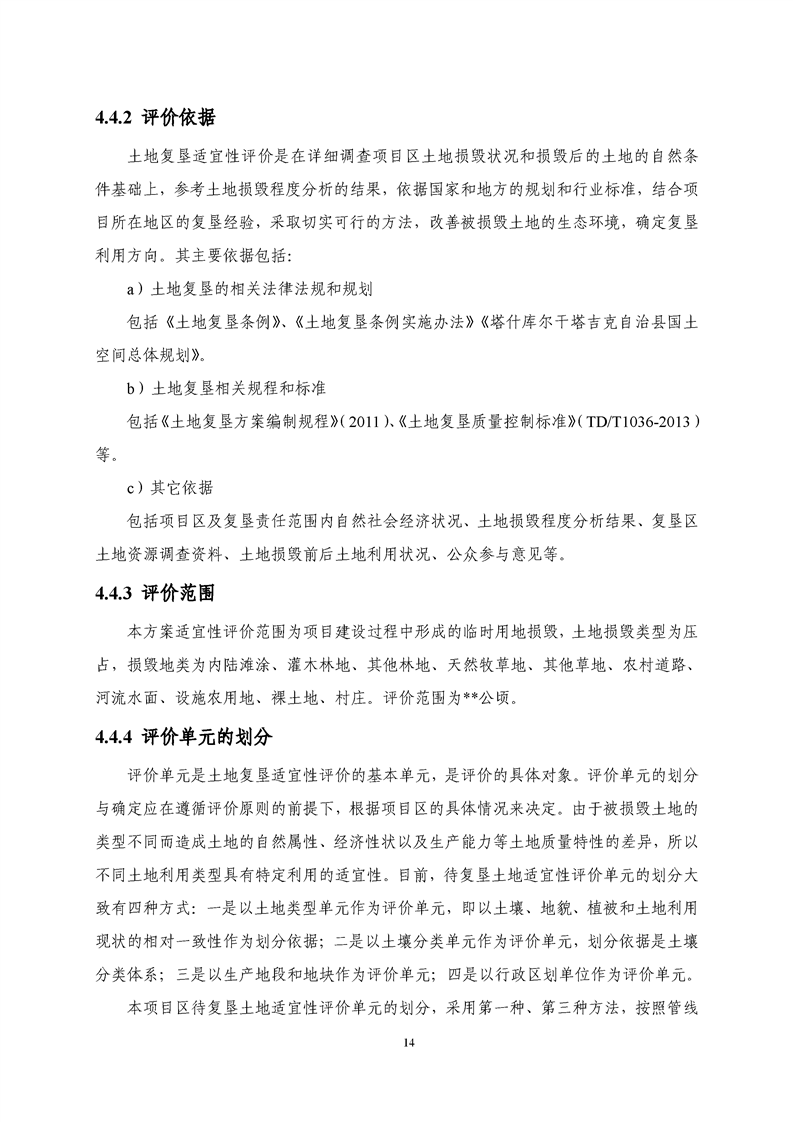 4.4.2 评价依据

土地复垦适宜性评价是在详细调查项目区土地损毁状况和损毁后的土地的自然条件基础上，参考土地损毁程度分析的结果，依据国家和地方的规划和行业标准，结合项目所在地区的复垦经验，采取切实可行的方法，改善被损毁土地的生态环境，确定复垦利用方向。其主要依据包括:

a）土地复垦的相关法律法规和规划

包括《土地复垦条例》、《土地复垦条例实施办法》《塔什库尔干塔吉克自治县国土空间总体规划》。

b）土地复垦相关规程和标准

包括《土地复垦方案编制规程》（2011）、《土地复垦质量控制标准》（TD/T1036-2013）等。

c）其它依据

包括项目区及复垦责任范围内自然社会经济状况、土地损毁程度分析结果、复垦区土地资源调查资料、土地损毁前后土地利用状况、公众参与意见等。

4.4.3 评价范围

本方案适宜性评价范围为项目建设过程中形成的临时用地损毁，土地损毁类型为压占，损毁地类为内陆滩涂、灌木林地、其他林地、天然牧草地、其他草地、农村道路、河流水面、设施农用地、裸土地、村庄。评价范围为**公顷。

4.4.4 评价单元的划分

评价单元是土地复垦适宜性评价的基本单元，是评价的具体对象。评价单元的划分与确定应在遵循评价原则的前提下，根据项目区的具体情况来决定。由于被损毁土地的类型不同而造成土地的自然属性、经济性状以及生产能力等土地质量特性的差异，所以不同土地利用类型具有特定利用的适宜性。目前，待复垦土地适宜性评价单元的划分大致有四种方式：一是以土地类型单元作为评价单元，即以土壤、地貌、植被和土地利用现状的相对一致性作为划分依据；二是以土壤分类单元作为评价单元，划分依据是土壤分类体系；三是以生产地段和地块作为评价单元；四是以行政区划单位作为评价单元。

本项目区待复垦土地适宜性评价单元的划分，采用第一种、第三种方法，按照管线

14